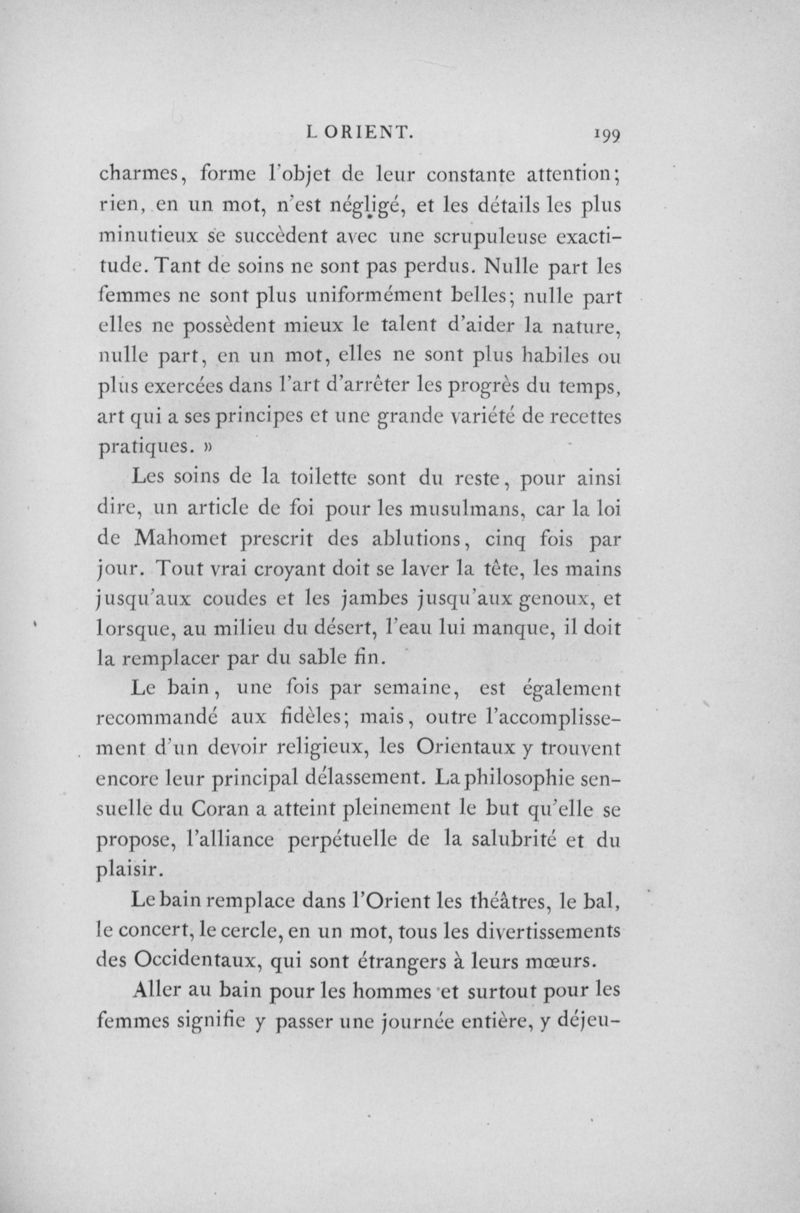 L ORIENT. 199

charmes, forme l'objet de leur constante attention; rien, en un mot, n'est négligé, et les détails les plus minutieux se succèdent avec une scrupuleuse exactitude. Tant de soins ne sont pas perdus. Nulle part les femmes ne sont plus uniformément belles; nulle part elles ne possèdent mieux le talent d'aider la nature, nulle part, en un mot, elles ne sont plus habiles ou plus exercées dans l'art d'arrêter les progrès du temps, art qui a ses principes et une grande variété de recettes pratiques. »

Les soins de la toilette sont du reste, pour ainsi dire, un article de foi pour les musulmans, car la loi de Mahomet prescrit des ablutions, cinq fois par jour. Tout vrai croyant doit se laver la tête, les mains jusqu'aux coudes et les jambes jusqu'aux genoux, et lorsque, au milieu du désert, l'eau lui manque, il doit la remplacer par du sable fin.

Le bain, une fois par semaine, est également recommandé aux fidèles; mais, outre l'accomplissement d'un devoir religieux, les Orientaux y trouvent encore leur principal délassement. La philosophie sensuelle du Coran a atteint pleinement le but qu'elle se propose, l'alliance perpétuelle de la salubrité et du plaisir.

Le bain remplace dans l'Orient les théâtres, le bal, le concert, le cercle, en un mot, tous les divertissements des Occidentaux, qui sont étrangers à leurs mœurs.

Aller au bain pour les hommes et surtout pour les femmes signifie y passer une journée entière, y déjeu-